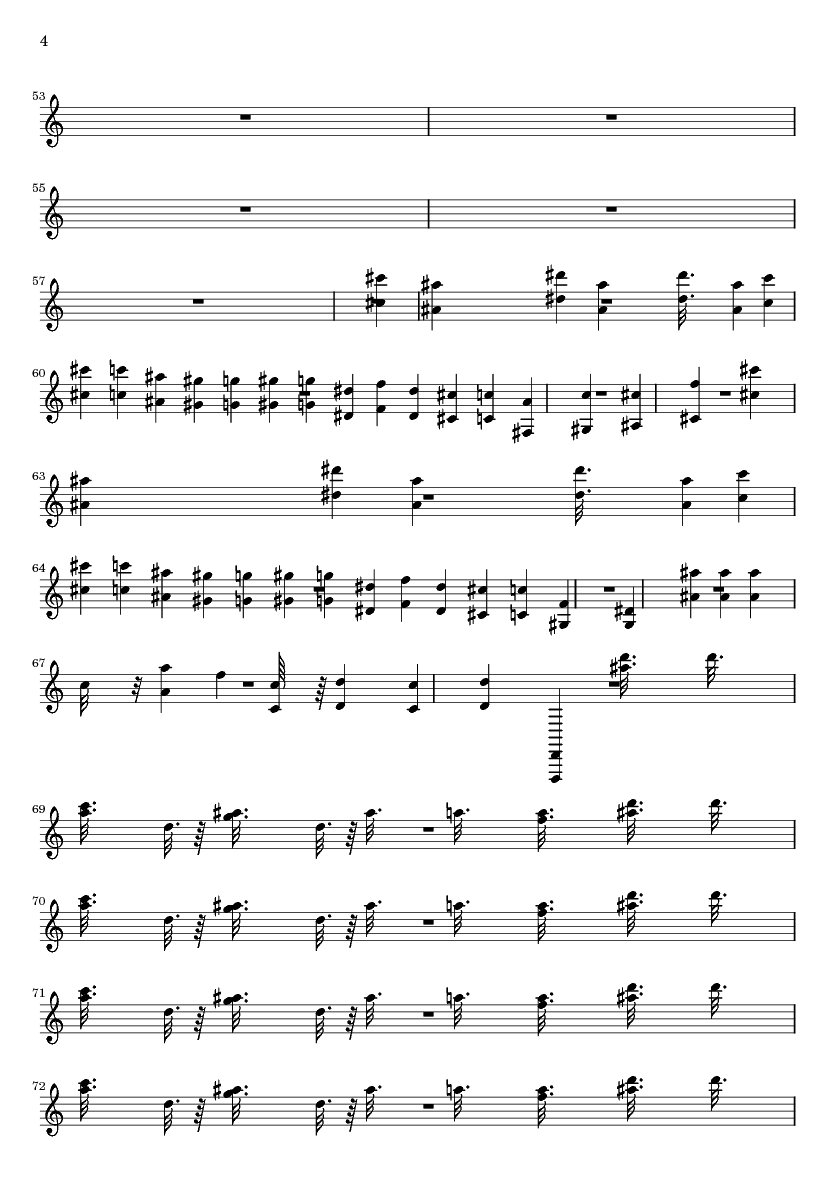 4

53

55

57

60

63

64

67

69

70

71

72